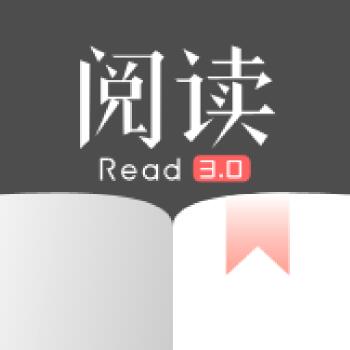 阅读

Read 3.0